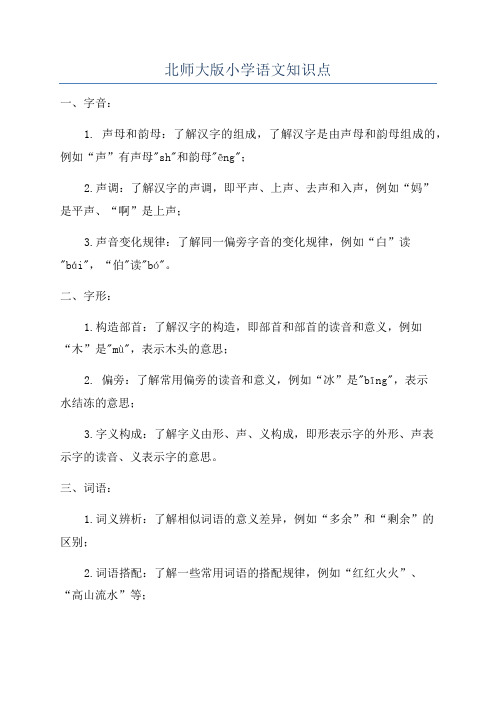 北师大版小学语文知识点

一、字音：

1. 声母和韵母：了解汉字的组成，了解汉字是由声母和韵母组成的，例如“声”有声母"sh"和韵母"ēng"；

2.声调：了解汉字的声调，即平声、上声、去声和入声，例如“妈”是平声、“啊”是上声；

3.声音变化规律：了解同一偏旁字音的变化规律，例如“白”读"bái"，“伯"读"bó"。

二、字形：

1.构造部首：了解汉字的构造，即部首和部首的读音和意义，例如“木”是"mù"，表示木头的意思；

2. 偏旁：了解常用偏旁的读音和意义，例如“冰”是"bīng"，表示水结冻的意思；

3.字义构成：了解字义由形、声、义构成，即形表示字的外形、声表示字的读音、义表示字的意思。

三、词语：

1.词义辨析：了解相似词语的意义差异，例如“多余”和“剩余”的区别；

2.词语搭配：了解一些常用词语的搭配规律，例如“红红火火”、“高山流水”等；